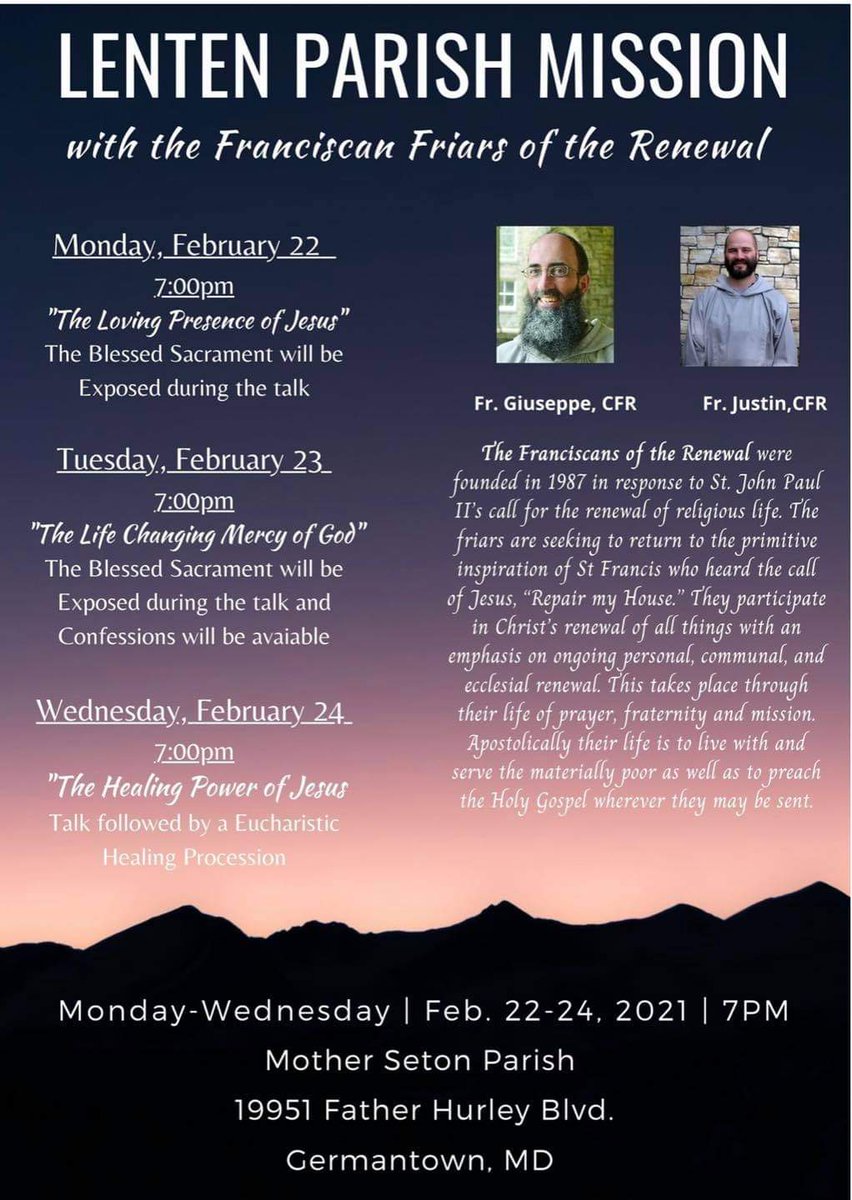 LENTEN PARISH MISSION
with the Franciscan Friars of the Renewal

Monday, February 22
7:00pm
"The Loving Presence of Jesus"
The Blessed Sacrament will be Exposed during the talk

Tuesday, February 23
7:00pm
"The Life Changing Mercy of God"
The Blessed Sacrament will be Exposed during the talk and Confessions will be avaiable

Wednesday, February 24
7:00pm
"The Healing Power of Jesus
Talk followed by a Eucharistic Healing Procession

Fr. Giuseppe, CFR

Fr. Justin,CFR

The Franciscans of the Renewal were founded in 1987 in response to St. John Paul II's call for the renewal of religious life. The friars are seeking to return to the primitive inspiration of St Francis who heard the call of Jesus, "Repair my House." They participate in Christ's renewal of all things with an emphasis on ongoing personal, communal, and ecclesial renewal. This takes place through their life of prayer, fraternity and mission. Apostolically their life is to live with and serve the materially poor as well as to preach the Holy Gospel wherever they may be sent.

Monday-Wednesday | Feb. 22-24, 2021 | 7PM
Mother Seton Parish
19951 Father Hurley Blvd.
Germantown, MD